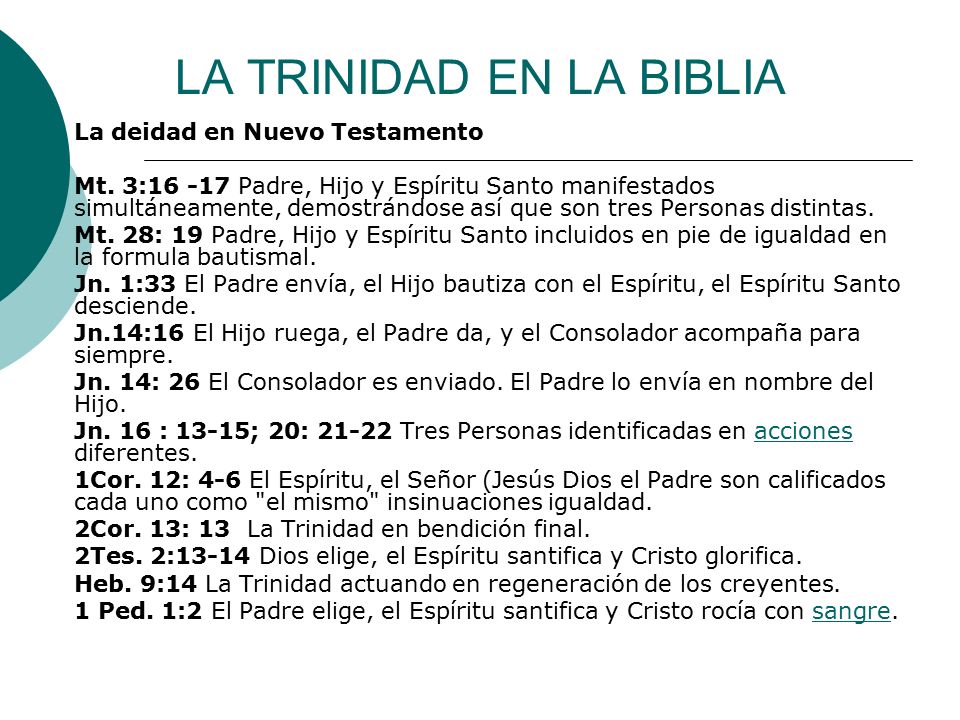 LA TRINIDAD EN LA BIBLIA

La deidad en Nuevo Testamento

Mt. 3:16 -17 Padre, Hijo y Espíritu Santo manifestados simultáneamente, demostrándose así que son tres Personas distintas.

Mt. 28: 19 Padre, Hijo y Espíritu Santo incluidos en pie de igualdad en la formula bautismal.

Jn. 1:33 El Padre envía, el Hijo bautiza con el Espíritu, el Espíritu Santo desciende.

Jn.14:16 El Hijo ruega, el Padre da, y el Consolador acompaña para siempre.

Jn. 14: 26 El Consolador es enviado. El Padre lo envía en nombre del Hijo.

Jn. 16 : 13-15; 20: 21-22 Tres Personas identificadas en acciones diferentes.

1Cor. 12: 4-6 El Espíritu, el Señor (Jesús Dios el Padre son calificados cada uno como "el mismo" insinuaciones igualdad.

2Cor. 13: 13 La Trinidad en bendición final.

2Tes. 2:13-14 Dios elige, el Espíritu santifica y Cristo glorifica.

Heb. 9:14 La Trinidad actuando en regeneración de los creyentes.

1 Ped. 1:2 El Padre elige, el Espíritu santifica y Cristo rocía con sangre.